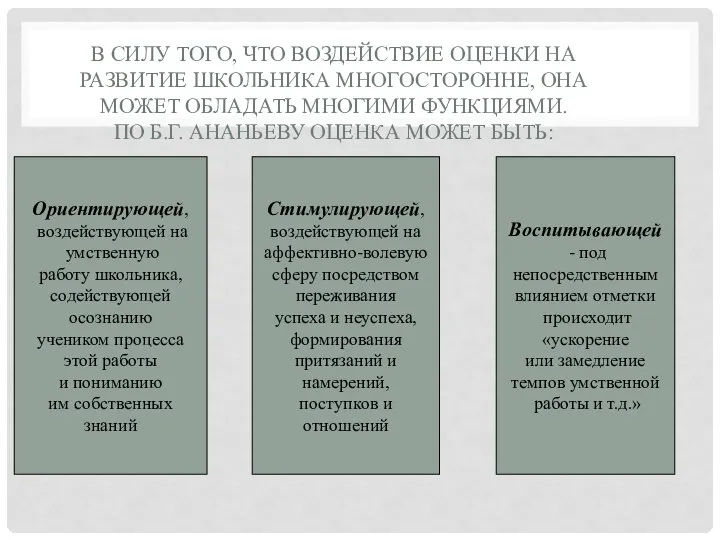 В СИЛУ ТОГО, ЧТО ВОЗДЕЙСТВИЕ ОЦЕНКИ НА РАЗВИТИЕ ШКОЛЬНИКА МНОГОСТОРОННЕ, ОНА МОЖЕТ ОБЛАДАТЬ МНОГИМИ ФУНКЦИЯМИ. ПО Б.Г. АНАНЬЕВУ ОЦЕНКА МОЖЕТ БЫТЬ:

Ориентирующей, воздействующей на умственную работу школьника, содействующей осознанию учеником процесса этой работы и пониманию им собственных знаний

Стимулирующей, воздействующей на аффективно-волевую сферу посредством переживания успеха и неуспеха, формирования притязаний и намерений, поступков и отношений

Воспитывающей - под непосредственным влиянием отметки происходит «ускорение или замедление темпов умственной работы и т.д.»